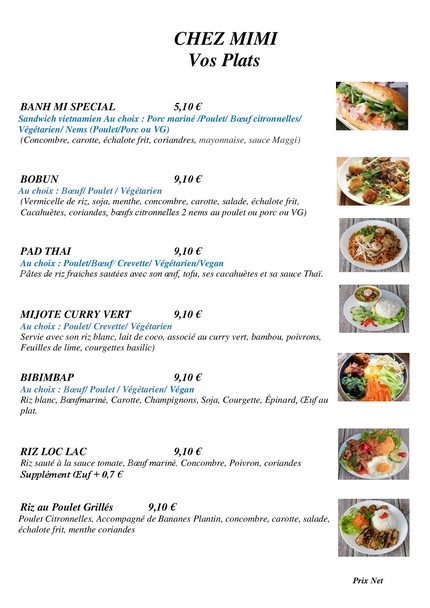 CHEZ MIMI
Vos Plats

BANH MI SPECIAL 5,10 €
Sandwich vietnamien Au choix : Porc mariné /Poulet/ Bœuf citronnelles/ Végétarien/ Nems (Poulet/Porc ou VG)
(Concombre, carotte, échalote frit, coriandres, mayonnaise, sauce Maggi)

BOBUN 9,10 €
Au choix : Bœuf/ Poulet / Végétarien
(Vermicelle de riz, soja, menthe, concombre, carotte, salade, échalote frit, Cacahuètes, coriandes, bœufs citronnelles 2 nems au poulet ou porc ou VG)

PAD THAI 9,10 €
Au choix : Poulet/Bœuf/ Crevette/ Végétarien/Vegan
Pâtes de riz fraiches sautées avec son œuf, tofu, ses cacahuètes et sa sauce Thaï.

MIJOTE CURRY VERT 9,10 €
Au choix : Poulet/ Crevette/ Végétarien
Servie avec son riz blanc, lait de coco, associé au curry vert, bambou, poivrons, Feuilles de lime, courgettes basilic)

BIBIMBAP 9,10 €
Au choix : Bœuf/ Poulet / Végétarien/ Végan
Riz blanc, Bœufmariné, Carotte, Champignons, Soja, Courgette, Épinard, Œuf au plat.

RIZ LOC LAC 9,10 €
Riz sauté à la sauce tomate, Bœuf mariné, Concombre, Poivron, coriandes
Supplément Œuf + 0,7 €

Riz au Poulet Grillés 9,10 €
Poulet Citronnelles, Accompagné de Bananes Plantin, concombre, carotte, salade, échalote frit, menthe coriandes

Prix Net